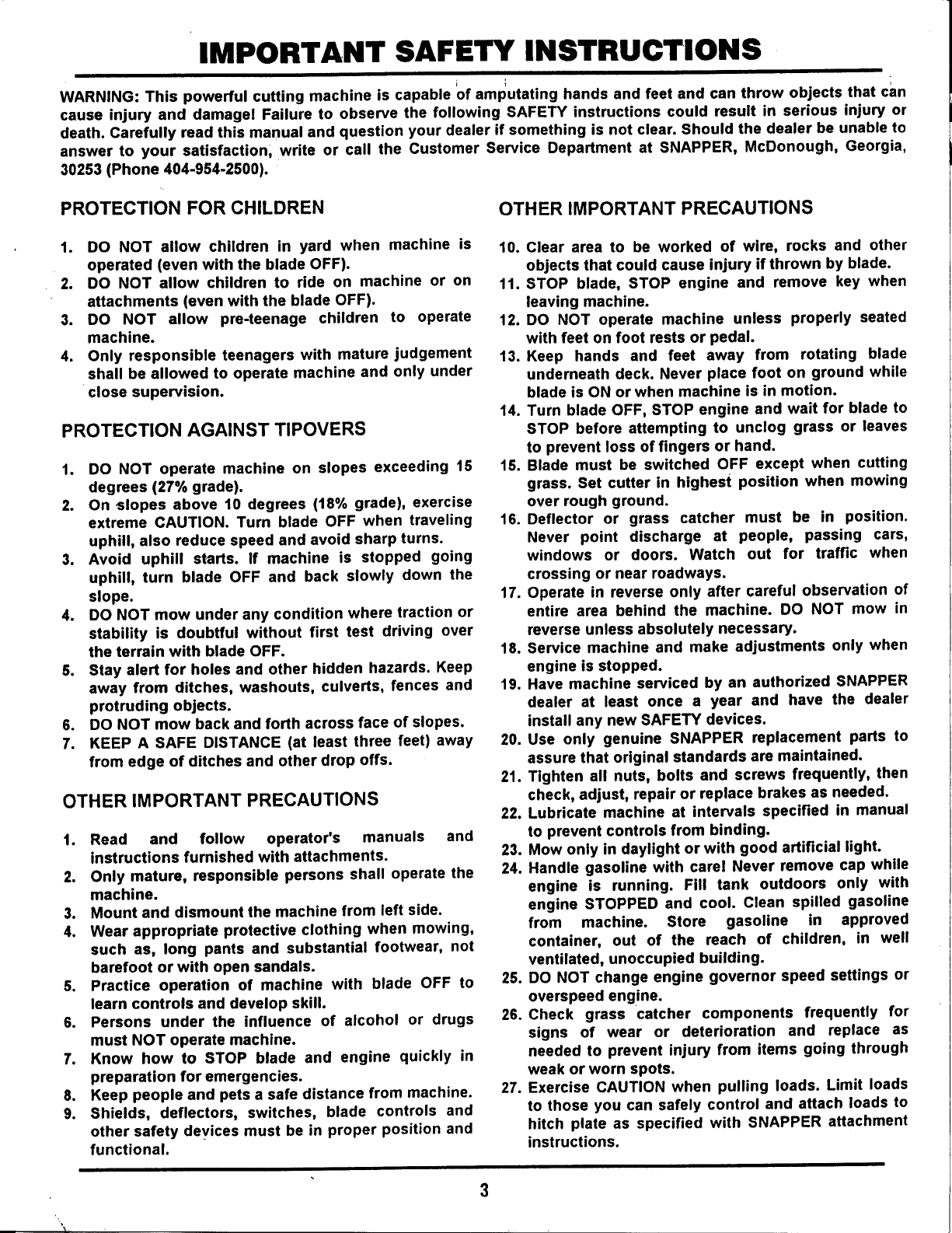 IMPORTANT SAFETY INSTRUCTIONS

WARNING: This powerful cutting machine is capable of amputating hands and feet and can throw objects that can cause injury and damage! Failure to observe the following SAFETY instructions could result in serious injury or death. Carefully read this manual and question your dealer if something is not clear. Should the dealer be unable to answer to your satisfaction, write or call the Customer Service Department at SNAPPER, McDonough, Georgia, 30253 (Phone 404-954-2500).

PROTECTION FOR CHILDREN

1. DO NOT allow children in yard when machine is operated (even with the blade OFF).
2. DO NOT allow children to ride on machine or on attachments (even with the blade OFF).
3. DO NOT allow pre-teenage children to operate machine.
4. Only responsible teenagers with mature judgement shall be allowed to operate machine and only under close supervision.

PROTECTION AGAINST TIPOVERS

1. DO NOT operate machine on slopes exceeding 15 degrees (27% grade).
2. On slopes above 10 degrees (18% grade), exercise extreme CAUTION. Turn blade OFF when traveling uphill, also reduce speed and avoid sharp turns.
3. Avoid uphill starts. If machine is stopped going uphill, turn blade OFF and back slowly down the slope.
4. DO NOT mow under any condition where traction or stability is doubtful without first test driving over the terrain with blade OFF.
5. Stay alert for holes and other hidden hazards. Keep away from ditches, washouts, culverts, fences and protruding objects.
6. DO NOT mow back and forth across face of slopes.
7. KEEP A SAFE DISTANCE (at least three feet) away from edge of ditches and other drop offs.

OTHER IMPORTANT PRECAUTIONS

1. Read and follow operator's manuals and instructions furnished with attachments.
2. Only mature, responsible persons shall operate the machine.
3. Mount and dismount the machine from left side.
4. Wear appropriate protective clothing when mowing, such as, long pants and substantial footwear, not barefoot or with open sandals.
5. Practice operation of machine with blade OFF to learn controls and develop skill.
6. Persons under the influence of alcohol or drugs must NOT operate machine.
7. Know how to STOP blade and engine quickly in preparation for emergencies.
8. Keep people and pets a safe distance from machine.
9. Shields, deflectors, switches, blade controls and other safety devices must be in proper position and functional.

OTHER IMPORTANT PRECAUTIONS

10. Clear area to be worked of wire, rocks and other objects that could cause injury if thrown by blade.
11. STOP blade, STOP engine and remove key when leaving machine.
12. DO NOT operate machine unless properly seated with feet on foot rests or pedal.
13. Keep hands and feet away from rotating blade underneath deck. Never place foot on ground while blade is ON or when machine is in motion.
14. Turn blade OFF, STOP engine and wait for blade to STOP before attempting to unclog grass or leaves to prevent loss of fingers or hand.
15. Blade must be switched OFF except when cutting grass. Set cutter in highest position when mowing over rough ground.
16. Deflector or grass catcher must be in position. Never point discharge at people, passing cars, windows or doors. Watch out for traffic when crossing or near roadways.
17. Operate in reverse only after careful observation of entire area behind the machine. DO NOT mow in reverse unless absolutely necessary.
18. Service machine and make adjustments only when engine is stopped.
19. Have machine serviced by an authorized SNAPPER dealer at least once a year and have the dealer install any new SAFETY devices.
20. Use only genuine SNAPPER replacement parts to assure that original standards are maintained.
21. Tighten all nuts, bolts and screws frequently, then check, adjust, repair or replace brakes as needed.
22. Lubricate machine at intervals specified in manual to prevent controls from binding.
23. Mow only in daylight or with good artificial light.
24. Handle gasoline with care! Never remove cap while engine is running. Fill tank outdoors only with engine STOPPED and cool. Clean spilled gasoline from machine. Store gasoline in approved container, out of the reach of children, in well ventilated, unoccupied building.
25. DO NOT change engine governor speed settings or overspeed engine.
26. Check grass catcher components frequently for signs of wear or deterioration and replace as needed to prevent injury from items going through weak or worn spots.
27. Exercise CAUTION when pulling loads. Limit loads to those you can safely control and attach loads to hitch plate as specified with SNAPPER attachment instructions.

3